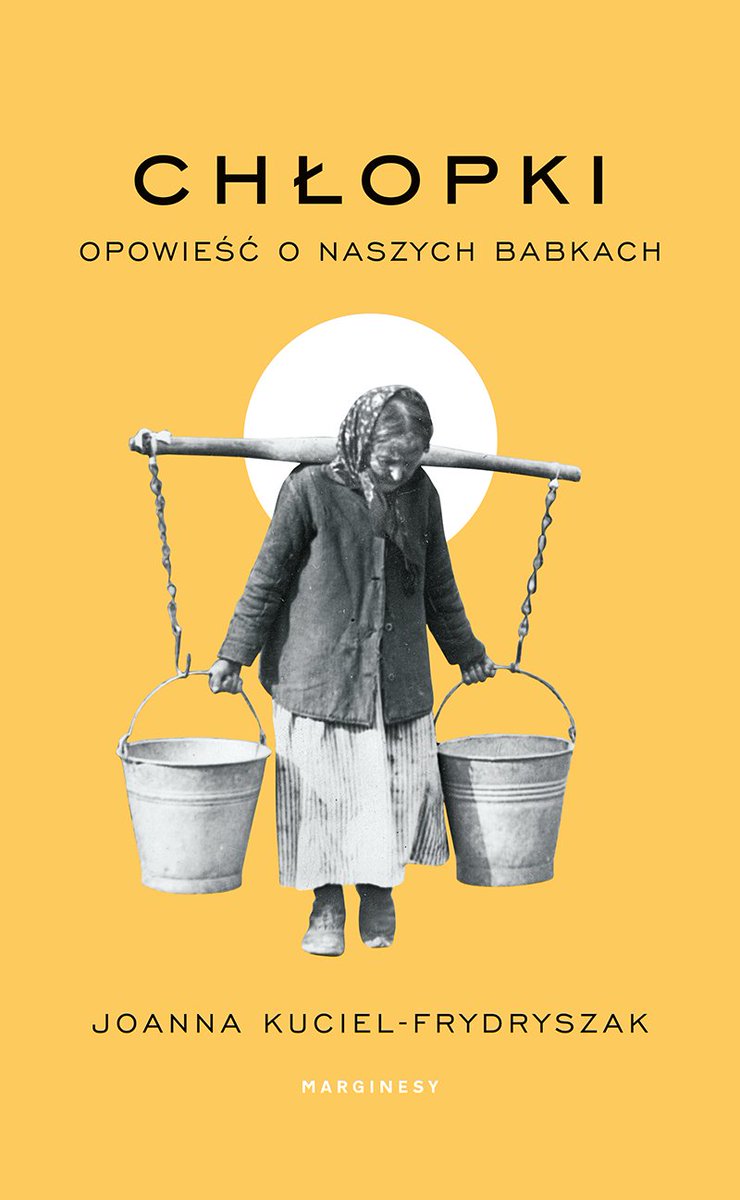 CHŁOPKI
OPOWIEŚĆ O NASZYCH BABKACH

JOANNA KUCIEL-FRYDRYSZAK

MARGINESY